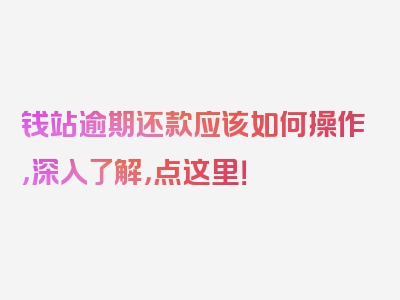 钱站逾期还款应该如何操作,深入了解,点这里!